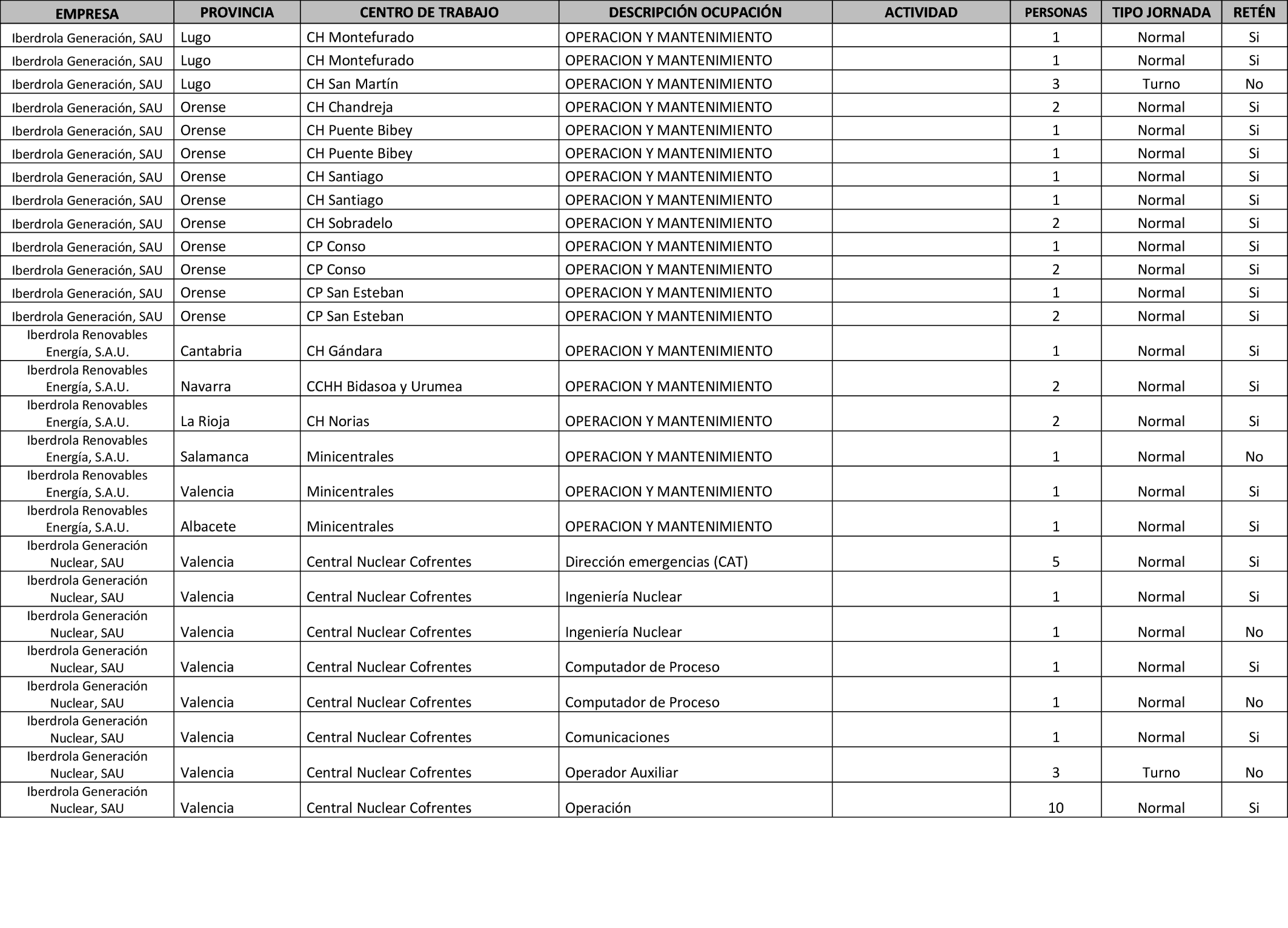 | EMPRESA | PROVINCIA | CENTRO DE TRABAJO | DESCRIPCIÓN OCUPACIÓN | ACTIVIDAD | PERSONAS | TIPO JORNADA | RETÉN |
|---|---|---|---|---|---|---|---|
| Iberdrola Generación, SAU | Lugo | CH Montefurado | OPERACION Y MANTENIMIENTO | | 1 | Normal | Si |
| Iberdrola Generación, SAU | Lugo | CH Montefurado | OPERACION Y MANTENIMIENTO | | 1 | Normal | Si |
| Iberdrola Generación, SAU | Lugo | CH San Martín | OPERACION Y MANTENIMIENTO | | 3 | Turno | No |
| Iberdrola Generación, SAU | Orense | CH Chandreja | OPERACION Y MANTENIMIENTO | | 2 | Normal | Si |
| Iberdrola Generación, SAU | Orense | CH Puente Bibey | OPERACION Y MANTENIMIENTO | | 1 | Normal | Si |
| Iberdrola Generación, SAU | Orense | CH Puente Bibey | OPERACION Y MANTENIMIENTO | | 1 | Normal | Si |
| Iberdrola Generación, SAU | Orense | CH Santiago | OPERACION Y MANTENIMIENTO | | 1 | Normal | Si |
| Iberdrola Generación, SAU | Orense | CH Santiago | OPERACION Y MANTENIMIENTO | | 1 | Normal | Si |
| Iberdrola Generación, SAU | Orense | CH Sobradelo | OPERACION Y MANTENIMIENTO | | 2 | Normal | Si |
| Iberdrola Generación, SAU | Orense | CP Conso | OPERACION Y MANTENIMIENTO | | 1 | Normal | Si |
| Iberdrola Generación, SAU | Orense | CP Conso | OPERACION Y MANTENIMIENTO | | 2 | Normal | Si |
| Iberdrola Generación, SAU | Orense | CP San Esteban | OPERACION Y MANTENIMIENTO | | 1 | Normal | Si |
| Iberdrola Generación, SAU | Orense | CP San Esteban | OPERACION Y MANTENIMIENTO | | 2 | Normal | Si |
| Iberdrola Renovables Energía, S.A.U. | Cantabria | CH Gándara | OPERACION Y MANTENIMIENTO | | 1 | Normal | Si |
| Iberdrola Renovables Energía, S.A.U. | Navarra | CCHH Bidasoa y Urumea | OPERACION Y MANTENIMIENTO | | 2 | Normal | Si |
| Iberdrola Renovables Energía, S.A.U. | La Rioja | CH Norias | OPERACION Y MANTENIMIENTO | | 2 | Normal | Si |
| Iberdrola Renovables Energía, S.A.U. | Salamanca | Minicentrales | OPERACION Y MANTENIMIENTO | | 1 | Normal | No |
| Iberdrola Renovables Energía, S.A.U. | Valencia | Minicentrales | OPERACION Y MANTENIMIENTO | | 1 | Normal | Si |
| Iberdrola Renovables Energía, S.A.U. | Albacete | Minicentrales | OPERACION Y MANTENIMIENTO | | 1 | Normal | Si |
| Iberdrola Generación Nuclear, SAU | Valencia | Central Nuclear Cofrentes | Dirección emergencias (CAT) | | 5 | Normal | Si |
| Iberdrola Generación Nuclear, SAU | Valencia | Central Nuclear Cofrentes | Ingeniería Nuclear | | 1 | Normal | Si |
| Iberdrola Generación Nuclear, SAU | Valencia | Central Nuclear Cofrentes | Ingeniería Nuclear | | 1 | Normal | No |
| Iberdrola Generación Nuclear, SAU | Valencia | Central Nuclear Cofrentes | Computador de Proceso | | 1 | Normal | Si |
| Iberdrola Generación Nuclear, SAU | Valencia | Central Nuclear Cofrentes | Computador de Proceso | | 1 | Normal | No |
| Iberdrola Generación Nuclear, SAU | Valencia | Central Nuclear Cofrentes | Comunicaciones | | 1 | Normal | Si |
| Iberdrola Generación Nuclear, SAU | Valencia | Central Nuclear Cofrentes | Operador Auxiliar | | 3 | Turno | No |
| Iberdrola Generación Nuclear, SAU | Valencia | Central Nuclear Cofrentes | Operación | | 10 | Normal | Si |